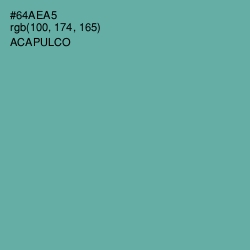 #64AEA5
rgb(100, 174, 165)
ACAPULCO